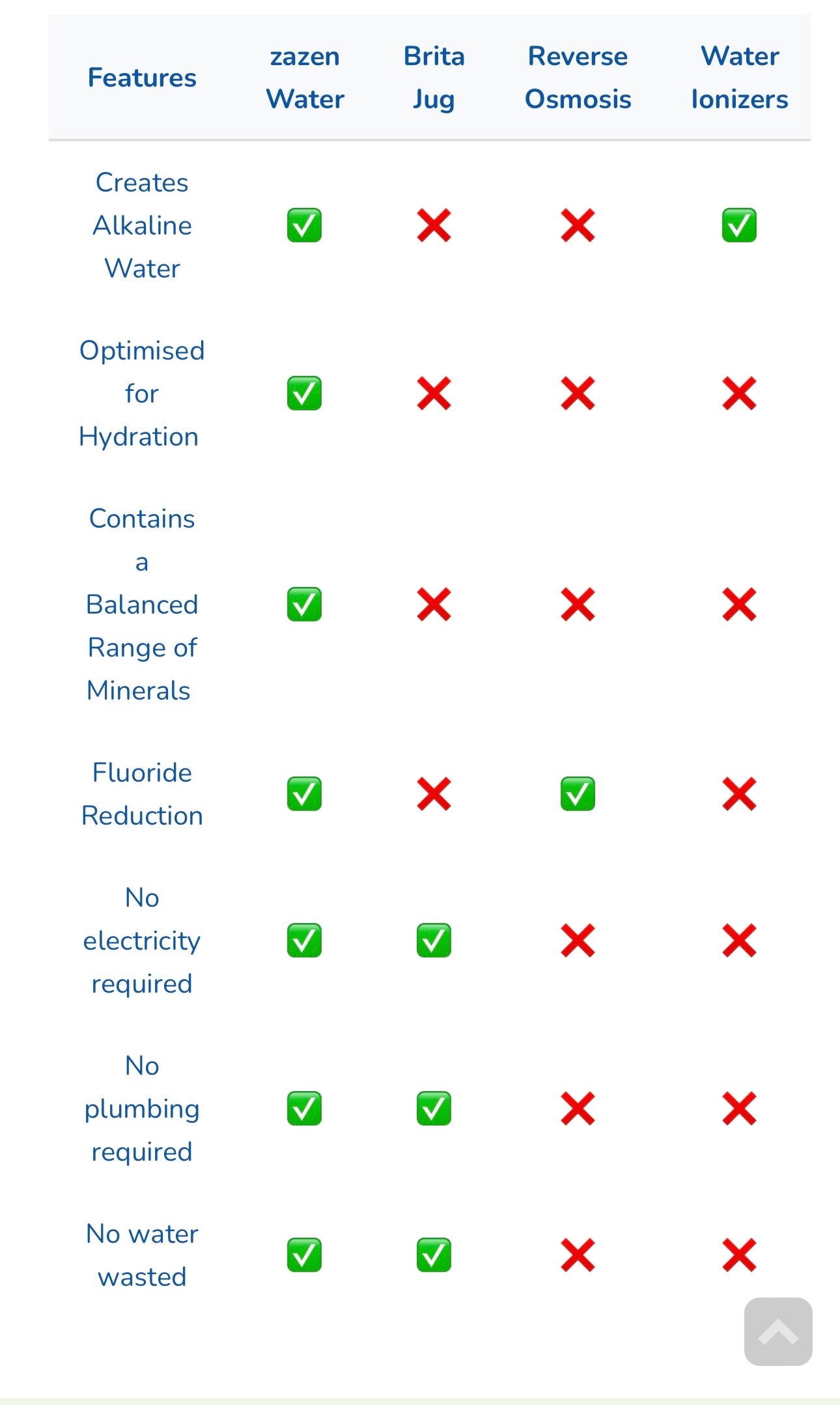 | Features | zazen Water | Brita Jug | Reverse Osmosis | Water Ionizers |
|---|---|---|---|---|
| Creates Alkaline Water | ✅ | ❌ | ❌ | ✅ |
| Optimised for Hydration | ✅ | ❌ | ❌ | ❌ |
| Contains a Balanced Range of Minerals | ✅ | ❌ | ❌ | ❌ |
| Fluoride Reduction | ✅ | ❌ | ✅ | ❌ |
| No electricity required | ✅ | ✅ | ❌ | ❌ |
| No plumbing required | ✅ | ✅ | ❌ | ❌ |
| No water wasted | ✅ | ✅ | ❌ | ❌ |